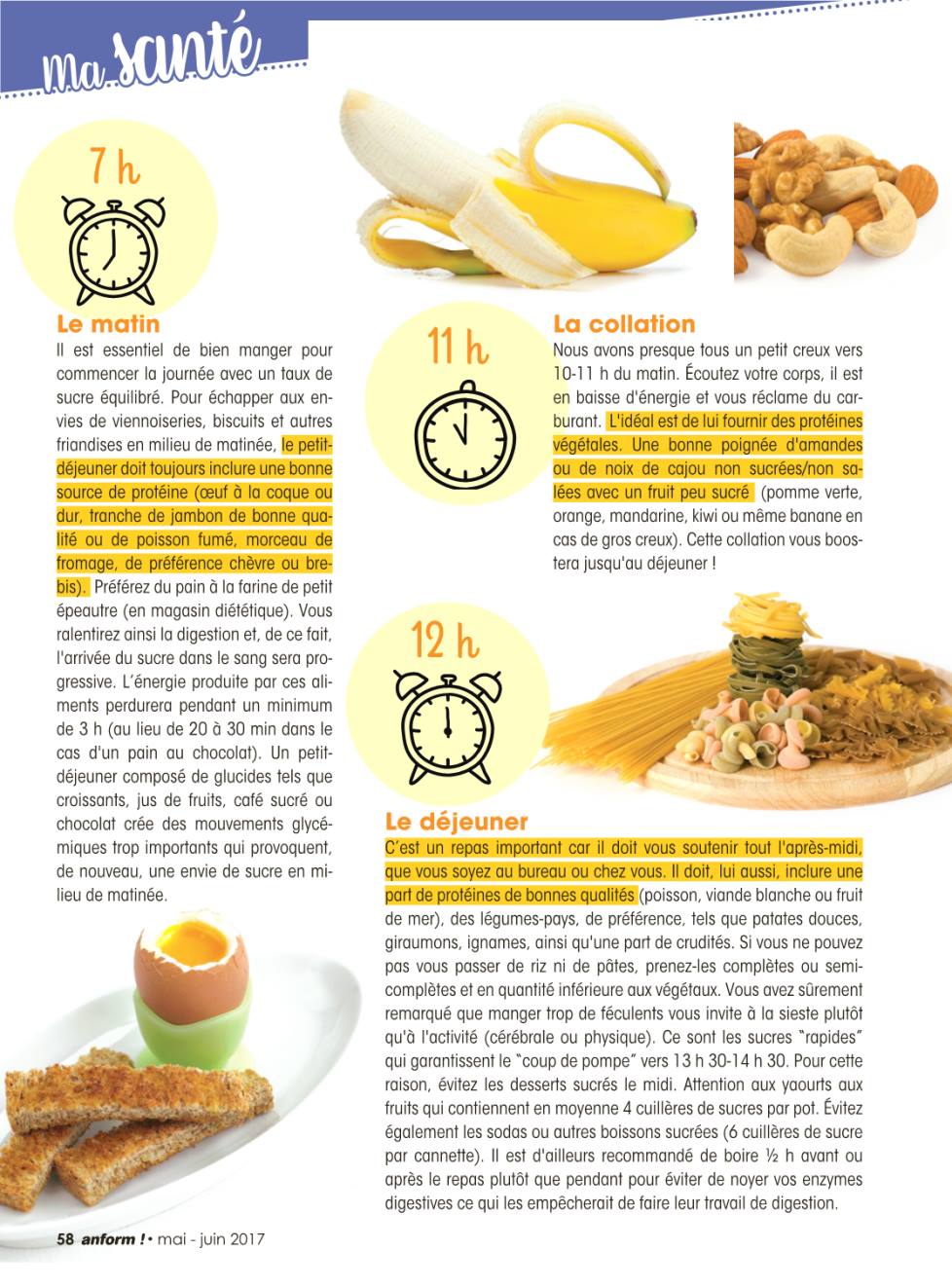 ma santé

7 h

Le matin
Il est essentiel de bien manger pour commencer la journée avec un taux de sucre équilibré. Pour échapper aux envies de viennoiseries, biscuits et autres friandises en milieu de matinée, le petit-déjeuner doit toujours inclure une bonne source de protéine (œuf à la coque ou dur, tranche de jambon de bonne qualité ou de poisson fumé, morceau de fromage, de préférence chèvre ou brebis). Préférez du pain à la farine de petit épeautre (en magasin diététique). Vous ralentirez ainsi la digestion et, de ce fait, l'arrivée du sucre dans le sang sera progressive. L'énergie produite par ces aliments perdurera pendant un minimum de 3 h (au lieu de 20 à 30 min dans le cas d'un pain au chocolat). Un petit-déjeuner composé de glucides tels que croissants, jus de fruits, café sucré ou chocolat crée des mouvements glycémiques trop importants qui provoquent, de nouveau, une envie de sucre en milieu de matinée.

11 h

La collation
Nous avons presque tous un petit creux vers 10-11 h du matin. Écoutez votre corps, il est en baisse d'énergie et vous réclame du carburant. L'idéal est de lui fournir des protéines végétales. Une bonne poignée d'amandes ou de noix de cajou non sucrées/non salées avec un fruit peu sucré (pomme verte, orange, mandarine, kiwi ou même banane en cas de gros creux). Cette collation vous boostera jusqu'au déjeuner !

12 h

Le déjeuner
C'est un repas important car il doit vous soutenir tout l'après-midi, que vous soyez au bureau ou chez vous. Il doit, lui aussi, inclure une part de protéines de bonnes qualités (poisson, viande blanche ou fruit de mer), des légumes-pays, de préférence, tels que patates douces, giraumons, ignames, ainsi qu'une part de crudités. Si vous ne pouvez pas vous passer de riz ni de pâtes, prenez-les complètes ou semi-complètes et en quantité inférieure aux végétaux. Vous avez sûrement remarqué que manger trop de féculents vous invite à la sieste plutôt qu'à l'activité (cérébrale ou physique). Ce sont les sucres "rapides" qui garantissent le "coup de pompe" vers 13 h 30-14 h 30. Pour cette raison, évitez les desserts sucrés le midi. Attention aux yaourts aux fruits qui contiennent en moyenne 4 cuillères de sucres par pot. Évitez également les sodas ou autres boissons sucrées (6 cuillères de sucre par cannette). Il est d'ailleurs recommandé de boire ½ h avant ou après le repas plutôt que pendant pour éviter de noyer vos enzymes digestives ce qui les empêcherait de faire leur travail de digestion.

58 anform ! • mai - juin 2017